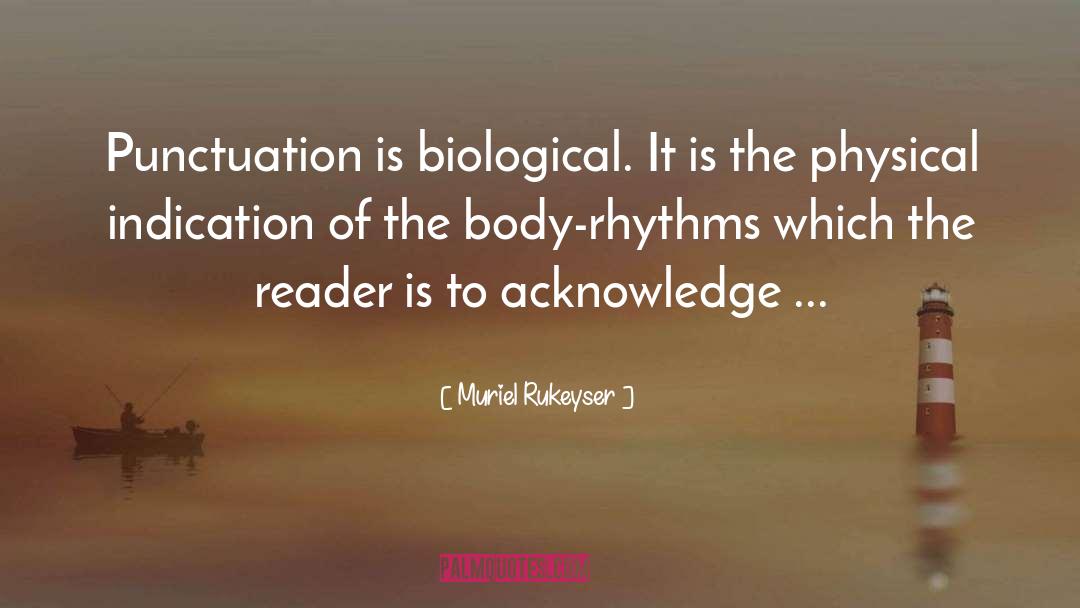 Punctuation is biological. It is the physical indication of the body-rhythms which the reader is to acknowledge ...

[ Muriel Rukeyser ]

PALMQUOTES.COM